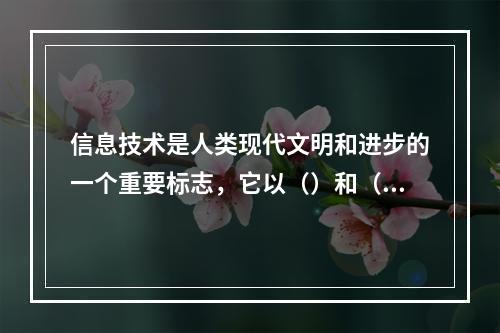 信息技术是人类现代文明和进步的一个重要标志，它以（）和（...